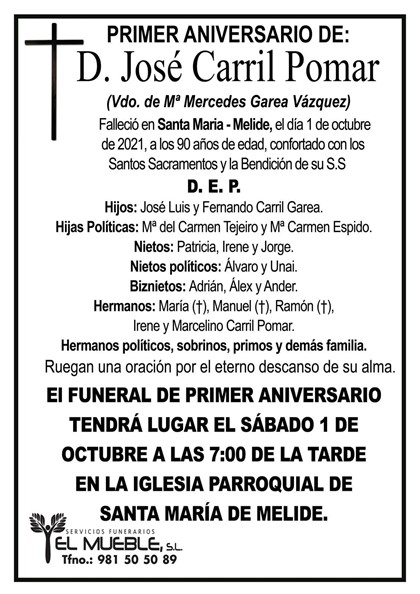 PRIMER ANIVERSARIO DE:
D. José Carril Pomar
(Vdo. de Mª Mercedes Garea Vázquez)
Falleció en Santa Maria - Melide, el día 1 de octubre de 2021, a los 90 años de edad, confortado con los Santos Sacramentos y la Bendición de su S.S

D. E. P.

Hijos: José Luis y Fernando Carril Garea.
Hijas Políticas: Mª del Carmen Tejeiro y Mª Carmen Espido.
Nietos: Patricia, Irene y Jorge.
Nietos políticos: Álvaro y Unai.
Biznietos: Adrián, Álex y Ander.
Hermanos: María (†), Manuel (†), Ramón (†), Irene y Marcelino Carril Pomar.
Hermanos políticos, sobrinos, primos y demás familia.
Ruegan una oración por el eterno descanso de su alma.

El FUNERAL DE PRIMER ANIVERSARIO TENDRÁ LUGAR EL SÁBADO 1 DE OCTUBRE A LAS 7:00 DE LA TARDE EN LA IGLESIA PARROQUIAL DE SANTA MARÍA DE MELIDE.

SERVICIOS FUNERARIOS
EL MUEBLE, S.L.
Tfno.: 981 50 50 89